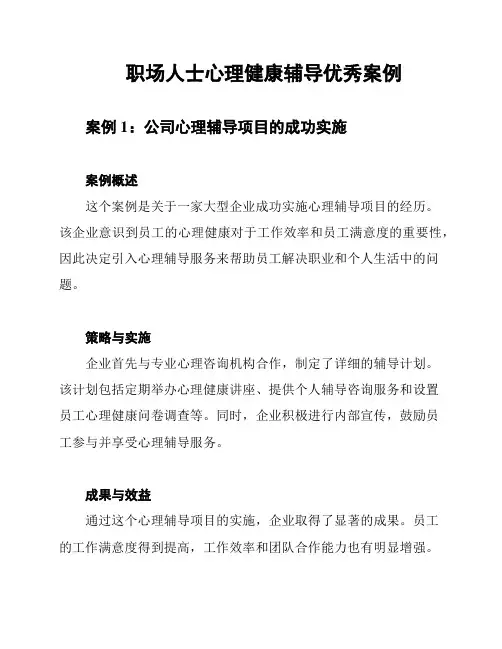 职场人士心理健康辅导优秀案例

案例 1：公司心理辅导项目的成功实施

案例概述

这个案例是关于一家大型企业成功实施心理辅导项目的经历。该企业意识到员工的心理健康对于工作效率和员工满意度的重要性，因此决定引入心理辅导服务来帮助员工解决职业和个人生活中的问题。

策略与实施

企业首先与专业心理咨询机构合作，制定了详细的辅导计划。该计划包括定期举办心理健康讲座、提供个人辅导咨询服务和设置员工心理健康问卷调查等。同时，企业积极进行内部宣传，鼓励员工参与并享受心理辅导服务。

成果与效益

通过这个心理辅导项目的实施，企业取得了显著的成果。员工的工作满意度得到提高，工作效率和团队合作能力也有明显增强。